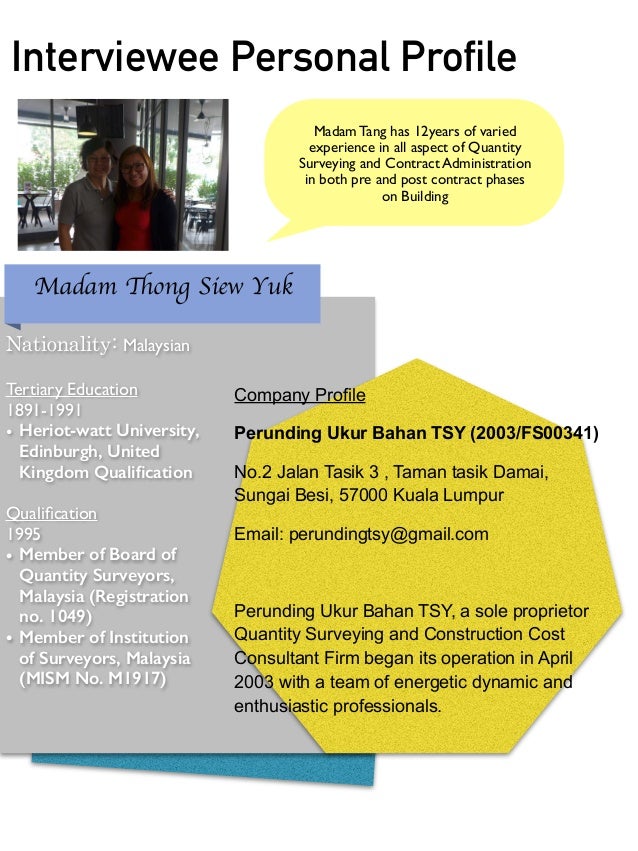 Interviewee Personal Profile

Madam Tang has 12years of varied experience in all aspect of Quantity Surveying and Contract Administration in both pre and post contract phases on Building

Madam Thong Siew Yuk

Nationality: Malaysian

Tertiary Education
1891-1991
• Heriot-watt University, Edinburgh, United Kingdom Qualification

Qualification
1995
• Member of Board of Quantity Surveyors, Malaysia (Registration no. 1049)
• Member of Institution of Surveyors, Malaysia (MISM No. M1917)

Company Profile

Perunding Ukur Bahan TSY (2003/FS00341)

No.2 Jalan Tasik 3 , Taman tasik Damai, Sungai Besi, 57000 Kuala Lumpur

Email: perundingtsy@gmail.com

Perunding Ukur Bahan TSY, a sole proprietor Quantity Surveying and Construction Cost Consultant Firm began its operation in April 2003 with a team of energetic dynamic and enthusiastic professionals.